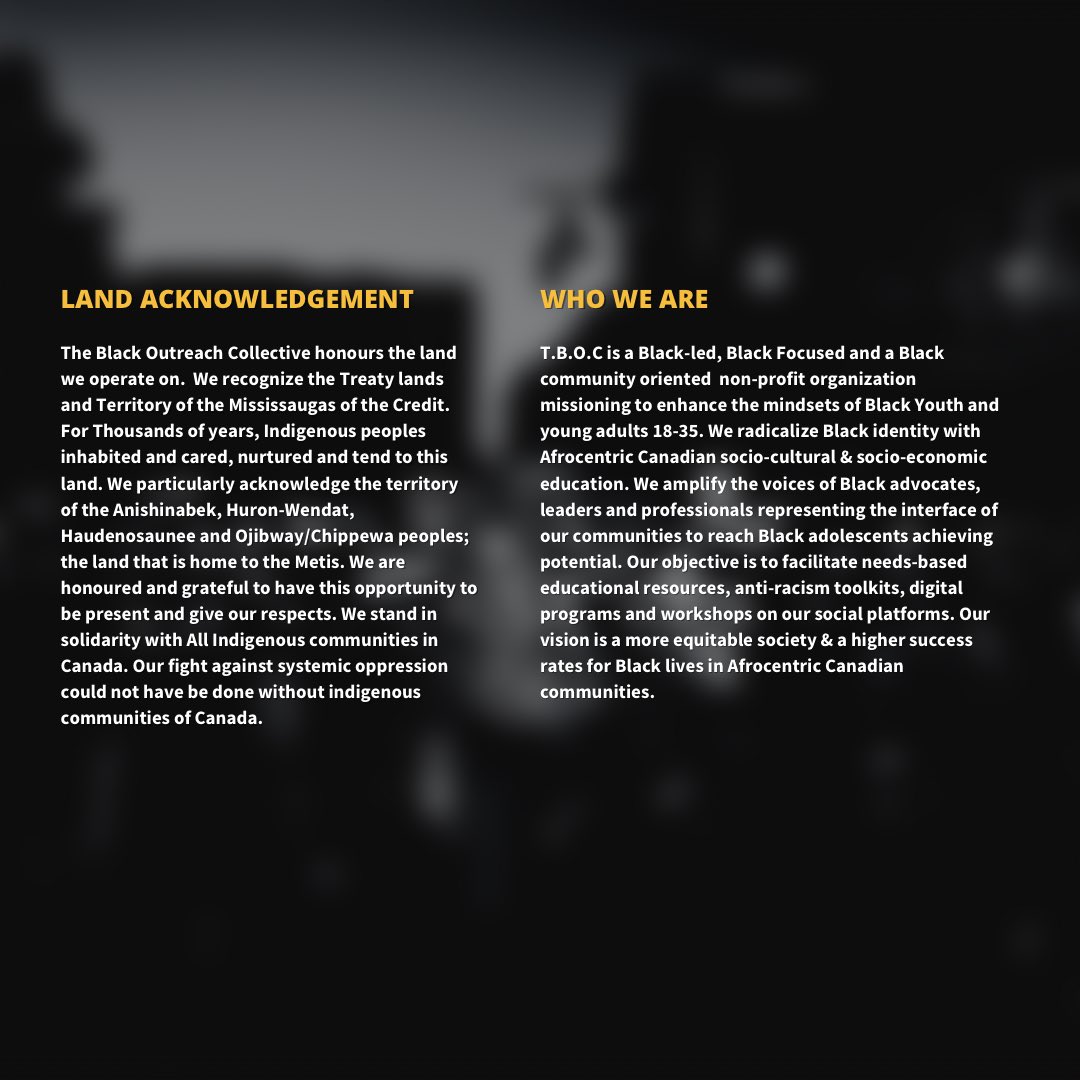 LAND ACKNOWLEDGEMENT

The Black Outreach Collective honours the land we operate on. We recognize the Treaty lands and Territory of the Mississaugas of the Credit. For Thousands of years, Indigenous peoples inhabited and cared, nurtured and tend to this land. We particularly acknowledge the territory of the Anishinabek, Huron-Wendat, Haudenosaunee and Ojibway/Chippewa peoples; the land that is home to the Metis. We are honoured and grateful to have this opportunity to be present and give our respects. We stand in solidarity with All Indigenous communities in Canada. Our fight against systemic oppression could not have be done without indigenous communities of Canada.

WHO WE ARE

T.B.O.C is a Black-led, Black Focused and a Black community oriented non-profit organization missioning to enhance the mindsets of Black Youth and young adults 18-35. We radicalize Black identity with Afrocentric Canadian socio-cultural & socio-economic education. We amplify the voices of Black advocates, leaders and professionals representing the interface of our communities to reach Black adolescents achieving potential. Our objective is to facilitate needs-based educational resources, anti-racism toolkits, digital programs and workshops on our social platforms. Our vision is a more equitable society & a higher success rates for Black lives in Afrocentric Canadian communities.